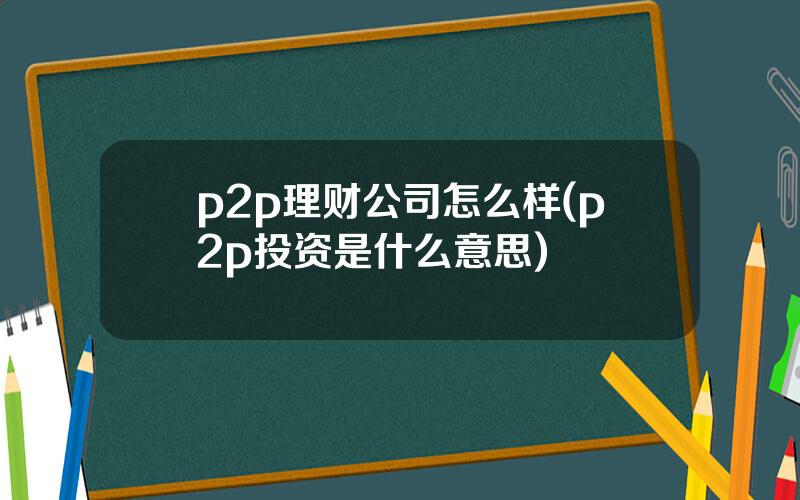 p2p理财公司怎么样(p2p投资是什么意思)